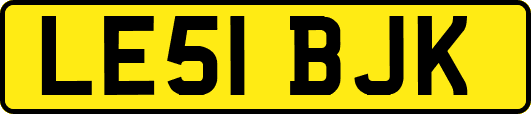 LE51 BJK